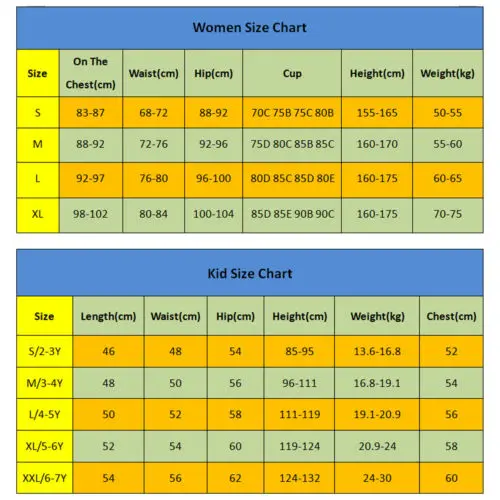 Women Size Chart

| Size | On The Chest(cm) | Waist(cm) | Hip(cm) | Cup | Height(cm) | Weight(kg) |
|---|---|---|---|---|---|---|
| S | 83-87 | 68-72 | 88-92 | 70C 75B 75C 80B | 155-165 | 50-55 |
| M | 88-92 | 72-76 | 92-96 | 75D 80C 85B 85C | 160-170 | 55-60 |
| L | 92-97 | 76-80 | 96-100 | 80D 85C 85D 80E | 160-175 | 60-65 |
| XL | 98-102 | 80-84 | 100-104 | 85D 85E 90B 90C | 160-175 | 70-75 |

Kid Size Chart

| Size | Length(cm) | Waist(cm) | Hip(cm) | Height(cm) | Weight(kg) | Chest(cm) |
|---|---|---|---|---|---|---|
| S/2-3Y | 46 | 48 | 54 | 85-95 | 13.6-16.8 | 52 |
| M/3-4Y | 48 | 50 | 56 | 96-111 | 16.8-19.1 | 54 |
| L/4-5Y | 50 | 52 | 58 | 111-119 | 19.1-20.9 | 56 |
| XL/5-6Y | 52 | 54 | 60 | 119-124 | 20.9-24 | 58 |
| XXL/6-7Y | 54 | 56 | 62 | 124-132 | 24-30 | 60 |